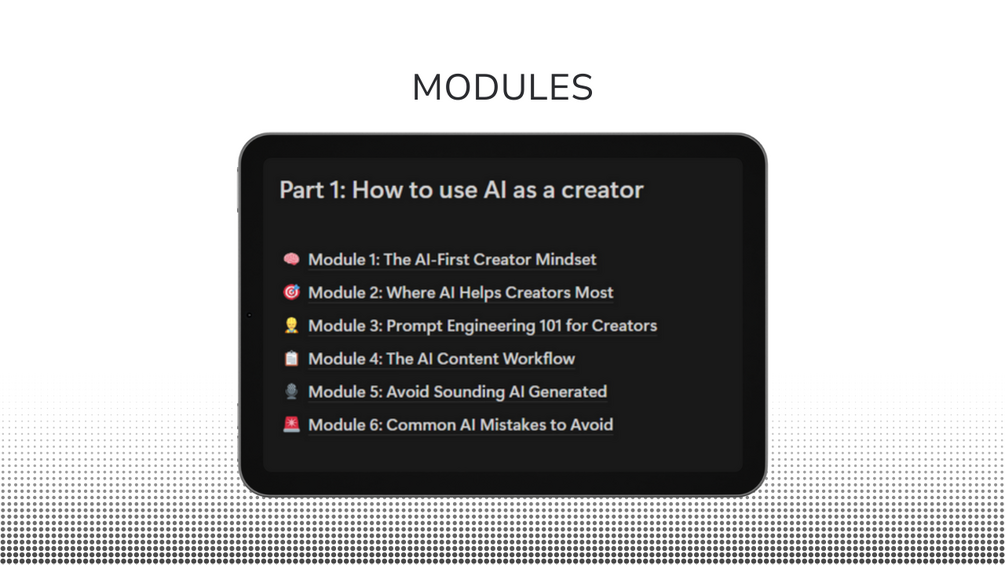 MODULES

Part 1: How to use AI as a creator

🧠 Module 1: The AI-First Creator Mindset
🎯 Module 2: Where AI Helps Creators Most
👷 Module 3: Prompt Engineering 101 for Creators
📋 Module 4: The AI Content Workflow
🎙️ Module 5: Avoid Sounding AI Generated
🚨 Module 6: Common AI Mistakes to Avoid